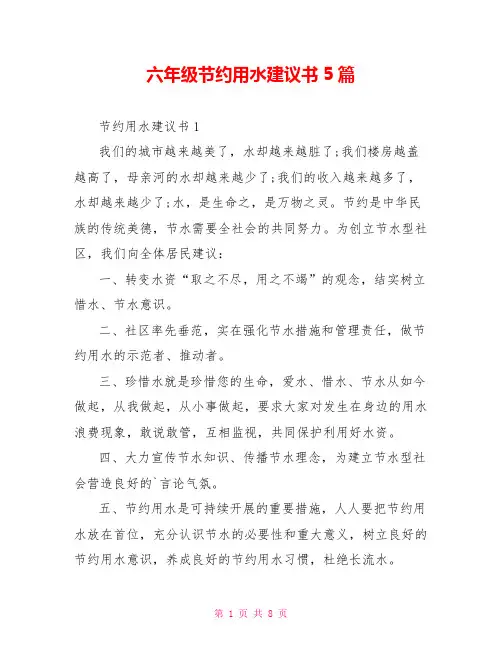 六年级节约用水建议书 5 篇

节约用水建议书 1

我们的城市越来越美了，水却越来越脏了;我们楼房越盖越高了，母亲河的水却越来越少了;我们的收入越来越多了，水却越来越少了;水，是生命之，是万物之灵。节约是中华民族的传统美德，节水需要全社会的共同努力。为创立节水型社区，我们向全体居民建议：

一、转变水资“取之不尽，用之不竭”的观念，结实树立惜水、节水意识。

二、社区率先垂范，实在强化节水措施和管理责任，做节约用水的示范者、推动者。

三、珍惜水就是珍惜您的生命，爱水、惜水、节水从如今做起，从我做起，从小事做起，要求大家对发生在身边的用水浪费现象，敢说敢管，互相监视，共同保护利用好水资。

四、大力宣传节水知识、传播节水理念，为建立节水型社会营造良好的`言论气氛。

五、节约用水是可持续开展的重要措施，人人要把节约用水放在首位，充分认识节水的必要性和重大意义，树立良好的节约用水意识，养成良好的节约用水习惯，杜绝长流水。

第 1 页 共 8 页